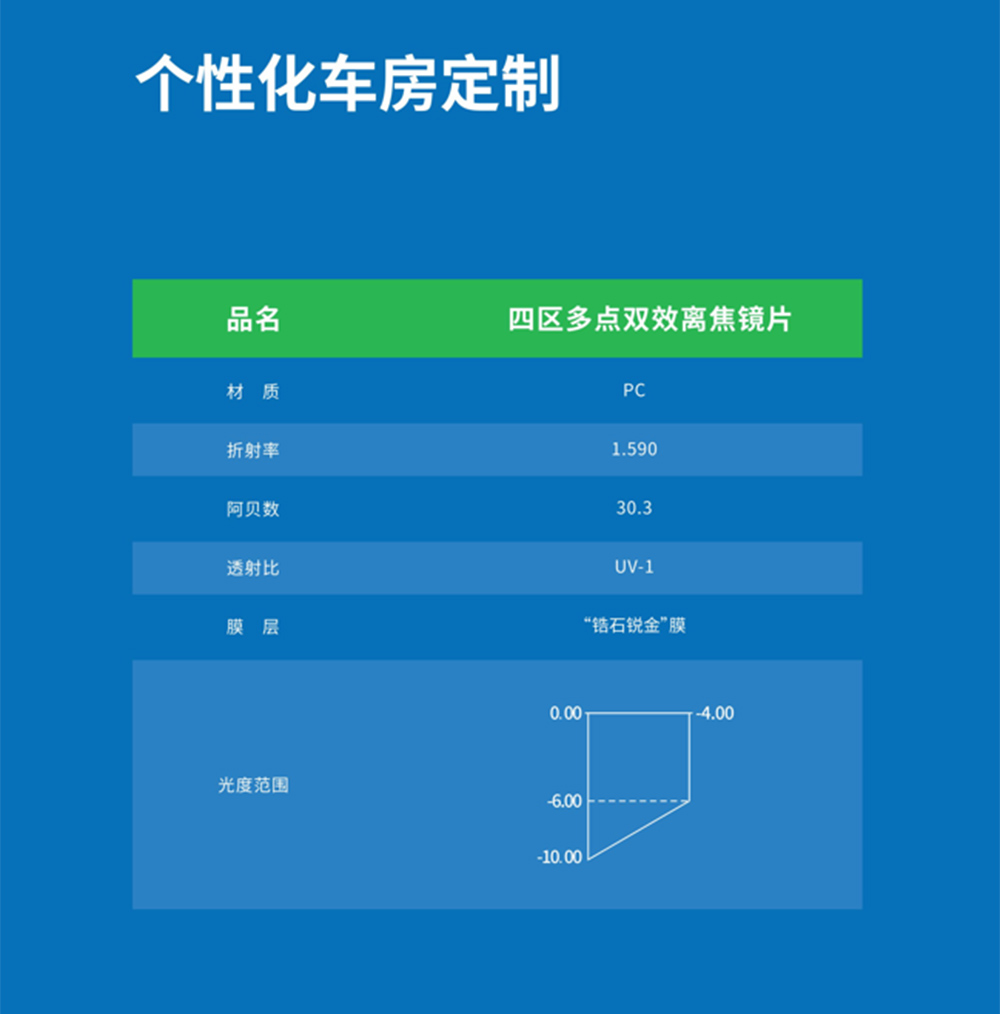 个性化车房定制

| 品名 | 四区多点双效离焦镜片 |
|---|---|
| 材 质 | PC |
| 折射率 | 1.590 |
| 阿贝数 | 30.3 |
| 透射比 | UV-1 |
| 膜 层 | “锆石锐金”膜 |
| 光度范围 | 0.00 -4.00 -6.00 -10.00 |